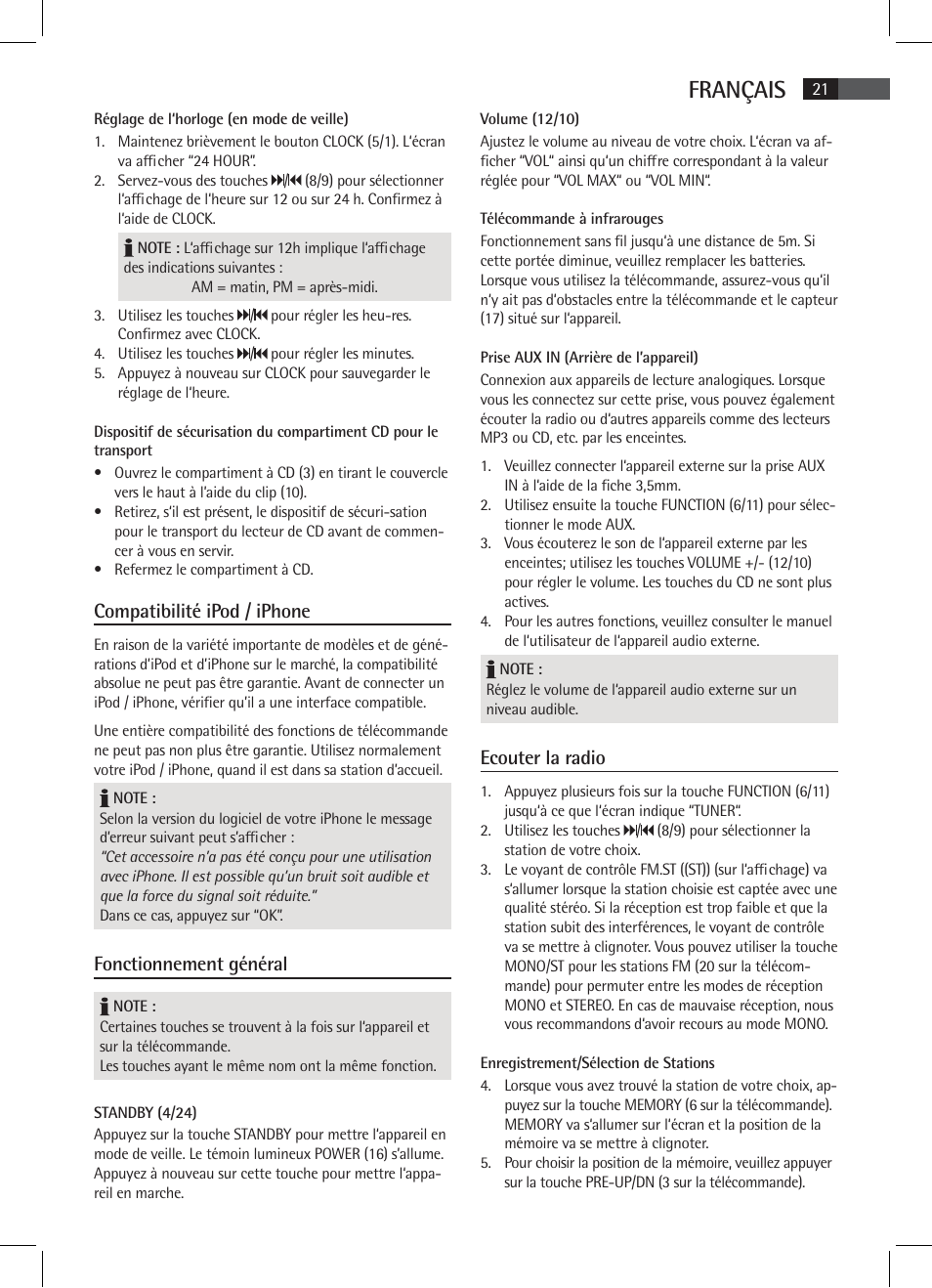 FRANÇAIS 21

Réglage de l'horloge (en mode de veille)

1. Maintenez brièvement le bouton CLOCK (5/1). L'écran va afficher "24 HOUR".
2. Servez-vous des touches ⏭/⏮ (8/9) pour sélectionner l'affichage de l'heure sur 12 ou sur 24 h. Confirmez à l'aide de CLOCK.

NOTE : L'affichage sur 12h implique l'affichage des indications suivantes :
AM = matin, PM = après-midi.

3. Utilisez les touches ⏭/⏮ pour régler les heu-res. Confirmez avec CLOCK.
4. Utilisez les touches ⏭/⏮ pour régler les minutes.
5. Appuyez à nouveau sur CLOCK pour sauvegarder le réglage de l'heure.

Dispositif de sécurisation du compartiment CD pour le transport

• Ouvrez le compartiment à CD (3) en tirant le couvercle vers le haut à l'aide du clip (10).
• Retirez, s'il est présent, le dispositif de sécuri-sation pour le transport du lecteur de CD avant de commencer à vous en servir.
• Refermez le compartiment à CD.

Compatibilité iPod / iPhone

En raison de la variété importante de modèles et de générations d'iPod et d'iPhone sur le marché, la compatibilité absolue ne peut pas être garantie. Avant de connecter un iPod / iPhone, vérifier qu'il a une interface compatible.

Une entière compatibilité des fonctions de télécommande ne peut pas non plus être garantie. Utilisez normalement votre iPod / iPhone, quand il est dans sa station d'accueil.

NOTE :
Selon la version du logiciel de votre iPhone le message d'erreur suivant peut s'afficher :
"Cet accessoire n'a pas été conçu pour une utilisation avec iPhone. Il est possible qu'un bruit soit audible et que la force du signal soit réduite."
Dans ce cas, appuyez sur "OK".

Fonctionnement général

NOTE :
Certaines touches se trouvent à la fois sur l'appareil et sur la télécommande.
Les touches ayant le même nom ont la même fonction.

STANDBY (4/24)
Appuyez sur la touche STANDBY pour mettre l'appareil en mode de veille. Le témoin lumineux POWER (16) s'allume. Appuyez à nouveau sur cette touche pour mettre l'appareil en marche.

Volume (12/10)
Ajustez le volume au niveau de votre choix. L'écran va afficher "VOL" ainsi qu'un chiffre correspondant à la valeur réglée pour "VOL MAX" ou "VOL MIN".

Télécommande à infrarouges
Fonctionnement sans fil jusqu'à une distance de 5m. Si cette portée diminue, veuillez remplacer les batteries. Lorsque vous utilisez la télécommande, assurez-vous qu'il n'y ait pas d'obstacles entre la télécommande et le capteur (17) situé sur l'appareil.

Prise AUX IN (Arrière de l'appareil)
Connexion aux appareils de lecture analogiques. Lorsque vous les connectez sur cette prise, vous pouvez également écouter la radio ou d'autres appareils comme des lecteurs MP3 ou CD, etc. par les enceintes.

1. Veuillez connecter l'appareil externe sur la prise AUX IN à l'aide de la fiche 3,5mm.
2. Utilisez ensuite la touche FUNCTION (6/11) pour sélectionner le mode AUX.
3. Vous écouterez le son de l'appareil externe par les enceintes; utilisez les touches VOLUME +/- (12/10) pour régler le volume. Les touches du CD ne sont plus actives.
4. Pour les autres fonctions, veuillez consulter le manuel de l'utilisateur de l'appareil audio externe.

NOTE :
Réglez le volume de l'appareil audio externe sur un niveau audible.

Ecouter la radio

1. Appuyez plusieurs fois sur la touche FUNCTION (6/11) jusqu'à ce que l'écran indique "TUNER".
2. Utilisez les touches ⏭/⏮ (8/9) pour sélectionner la station de votre choix.
3. Le voyant de contrôle FM.ST ((ST)) (sur l'affichage) va s'allumer lorsque la station choisie est captée avec une qualité stéréo. Si la réception est trop faible et que la station subit des interférences, le voyant de contrôle va se mettre à clignoter. Vous pouvez utiliser la touche MONO/ST pour les stations FM (20 sur la télécommande) pour permuter entre les modes de réception MONO et STEREO. En cas de mauvaise réception, nous vous recommandons d'avoir recours au mode MONO.

Enregistrement/Sélection de Stations
4. Lorsque vous avez trouvé la station de votre choix, appuyez sur la touche MEMORY (6 sur la télécommande). MEMORY va s'allumer sur l'écran et la position de la mémoire va se mettre à clignoter.
5. Pour choisir la position de la mémoire, veuillez appuyer sur la touche PRE-UP/DN (3 sur la télécommande).